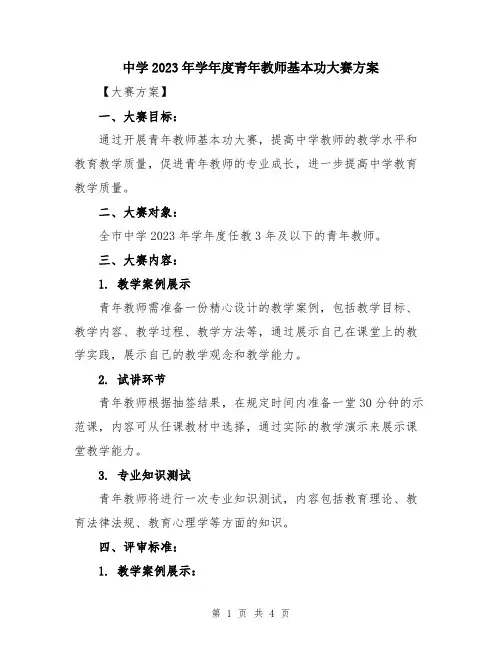 中学2023年学年度青年教师基本功大赛方案

【大赛方案】

一、大赛目标：

通过开展青年教师基本功大赛，提高中学教师的教学水平和教育教学质量，促进青年教师的专业成长，进一步提高中学教育教学质量。

二、大赛对象：

全市中学2023年学年度任教3年及以下的青年教师。

三、大赛内容：

1. 教学案例展示

青年教师需准备一份精心设计的教学案例，包括教学目标、教学内容、教学过程、教学方法等，通过展示自己在课堂上的教学实践，展示自己的教学观念和教学能力。

2. 试讲环节

青年教师根据抽签结果，在规定时间内准备一堂30分钟的示范课，内容可从任课教材中选择，通过实际的教学演示来展示课堂教学能力。

3. 专业知识测试

青年教师将进行一次专业知识测试，内容包括教育理论、教育法律法规、教育心理学等方面的知识。

四、评审标准：

1. 教学案例展示：

第 1 页 共 4 页